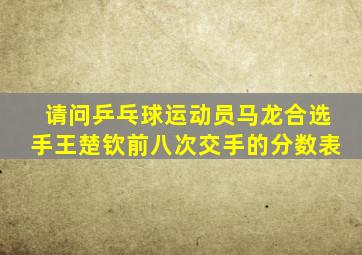 请问乒乓球运动员马龙合选手王楚钦前八次交手的分数表